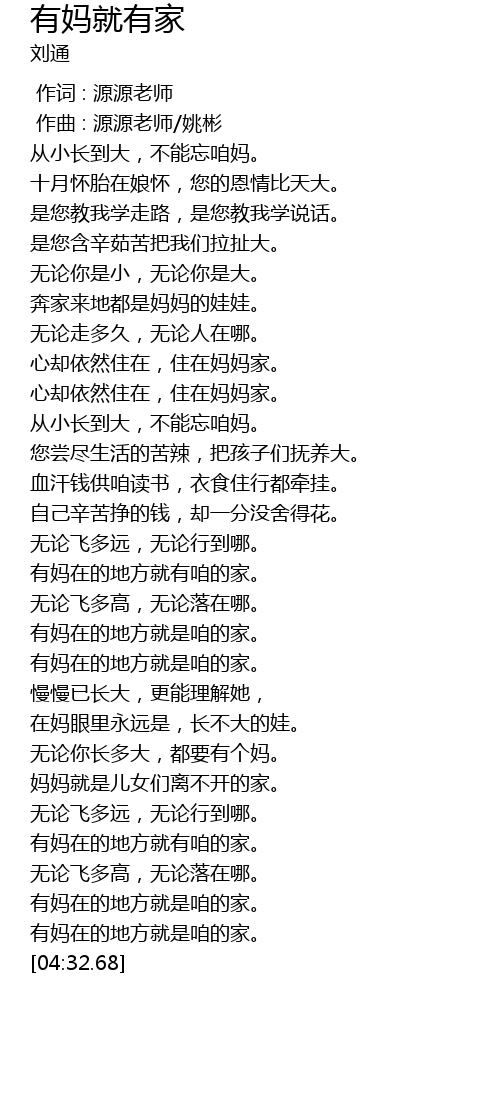 有妈就有家
刘通

作词 : 源源老师
作曲 : 源源老师/姚彬
从小长到大，不能忘咱妈。
十月怀胎在娘怀，您的恩情比天大。
是您教我学走路，是您教我学说话。
是您含辛茹苦把我们拉扯大。
无论你是小，无论你是大。
奔家来地都是妈妈的娃娃。
无论走多久，无论人在哪。
心却依然住在，住在妈妈家。
心却依然住在，住在妈妈家。
从小长到大，不能忘咱妈。
您尝尽生活的苦辣，把孩子们抚养大。
血汗钱供咱读书，衣食住行都牵挂。
自己辛苦挣的钱，却一分没舍得花。
无论飞多远，无论行到哪。
有妈在的地方就有咱的家。
无论飞多高，无论落在哪。
有妈在的地方就是咱的家。
有妈在的地方就是咱的家。
慢慢已长大，更能理解她，
在妈眼里永远是，长不大的娃。
无论你长多大，都要有个妈。
妈妈就是儿女们离不开的家。
无论飞多远，无论行到哪。
有妈在的地方就有咱的家。
无论飞多高，无论落在哪。
有妈在的地方就是咱的家。
有妈在的地方就是咱的家。
[04:32.68]